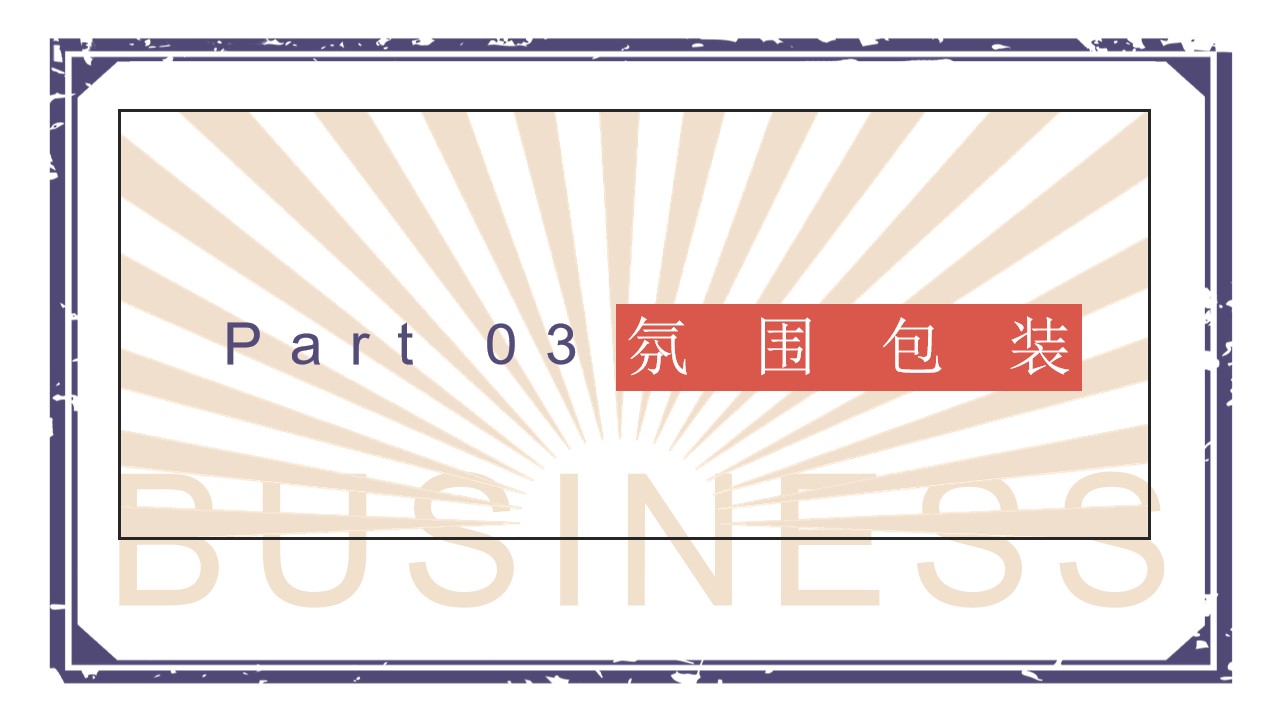 Part 03 氛围包装

BUSINESS